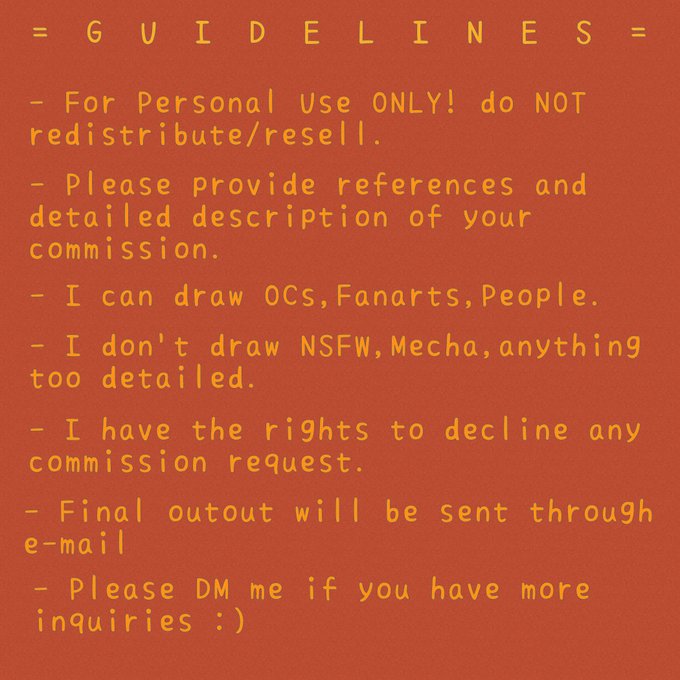 = G U I D E L I N E S =

- For Personal Use ONLY! do NOT redistribute/resell.

- Please provide references and detailed description of your commission.

- I can draw OCs,Fanarts,People.

- I don't draw NSFW,Mecha,anything too detailed.

- I have the rights to decline any commission request.

- Final outout will be sent through e-mail

- Please DM me if you have more inquiries :)